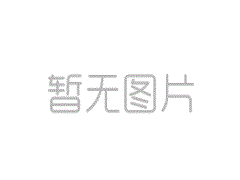 暂无图片